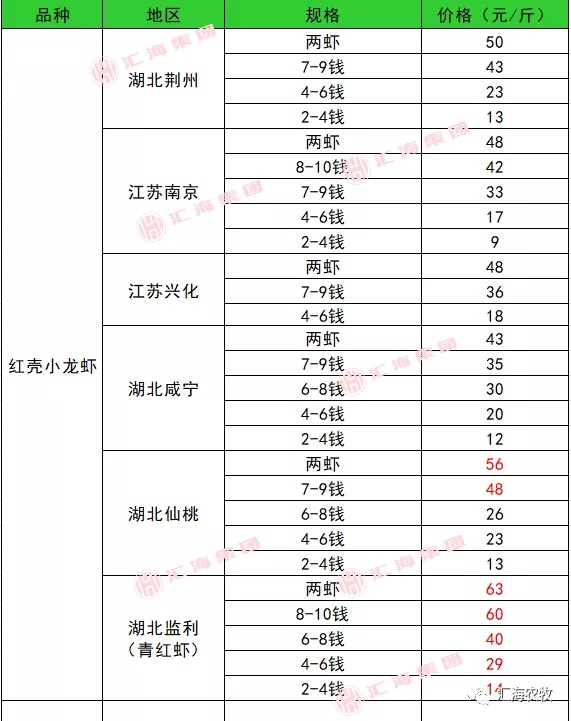 | 品种 | 地区 | 规格 | 价格（元/斤） |
|---|---|---|---|
| 红壳小龙虾 | 湖北荆州 | 两虾 | 50 |
| | | 7-9钱 | 43 |
| | | 4-6钱 | 23 |
| | | 2-4钱 | 13 |
| | 江苏南京 | 两虾 | 48 |
| | | 8-10钱 | 42 |
| | | 7-9钱 | 33 |
| | | 4-6钱 | 17 |
| | | 2-4钱 | 9 |
| | 江苏兴化 | 两虾 | 48 |
| | | 7-9钱 | 36 |
| | | 4-6钱 | 18 |
| | 湖北咸宁 | 两虾 | 43 |
| | | 7-9钱 | 35 |
| | | 6-8钱 | 30 |
| | | 4-6钱 | 20 |
| | | 2-4钱 | 12 |
| | 湖北仙桃 | 两虾 | 56 |
| | | 7-9钱 | 48 |
| | | 6-8钱 | 26 |
| | | 4-6钱 | 23 |
| | | 2-4钱 | 13 |
| | 湖北监利（青红虾） | 两虾 | 63 |
| | | 8-10钱 | 60 |
| | | 6-8钱 | 40 |
| | | 4-6钱 | 29 |
| | | 2-4钱 | 14 |

汇海集团

汇海农牧